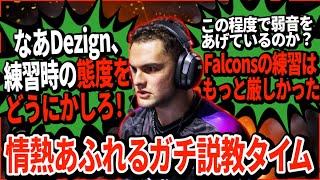 なあDezign、練習時の態度をどうにかしろ！

この程度で弱音をあげているのか？

Falconsの練習はもっと厳しかった

情熱あふれるガチ説教タイム